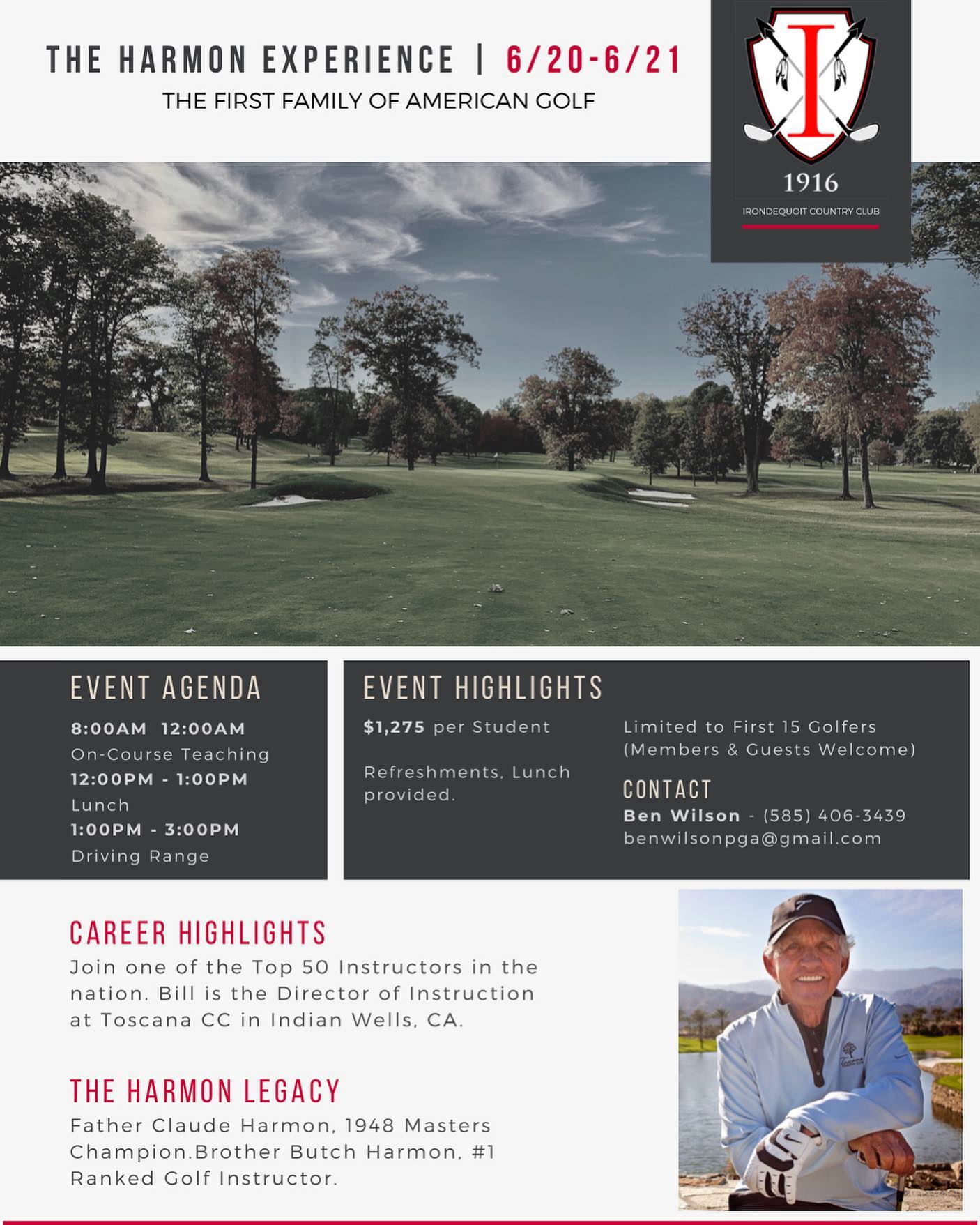 THE HARMON EXPERIENCE | 6/20-6/21

THE FIRST FAMILY OF AMERICAN GOLF

I

1916

IRONDEQUOIT COUNTRY CLUB

EVENT AGENDA

8:00AM 12:00AM
On-Course Teaching
12:00PM - 1:00PM
Lunch
1:00PM - 3:00PM
Driving Range

EVENT HIGHLIGHTS

$1,275 per Student

Refreshments, Lunch provided.

Limited to First 15 Golfers (Members & Guests Welcome)

CONTACT

Ben Wilson - (585) 406-3439
benwilsonpga@gmail.com

CAREER HIGHLIGHTS

Join one of the Top 50 Instructors in the nation. Bill is the Director of Instruction at Toscana CC in Indian Wells, CA.

THE HARMON LEGACY

Father Claude Harmon, 1948 Masters Champion.Brother Butch Harmon, #1 Ranked Golf Instructor.